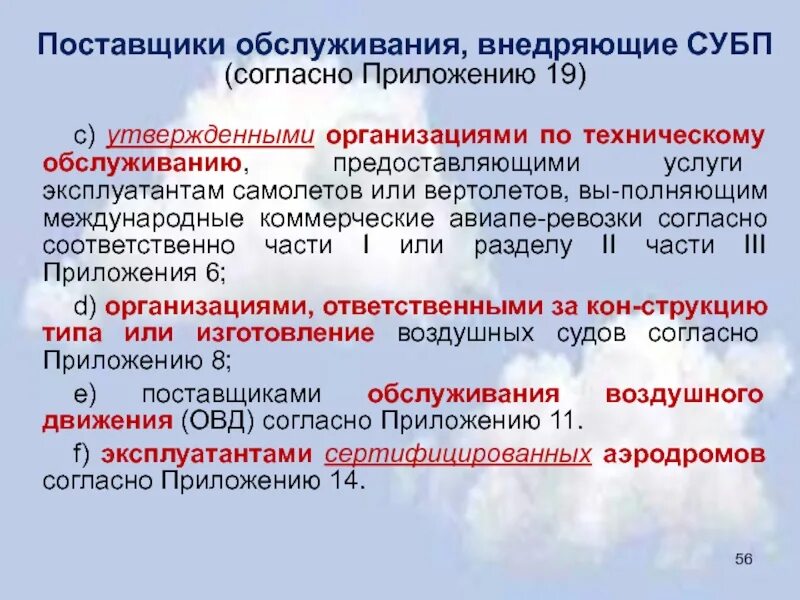 Поставщики обслуживания, внедряющие СУБП
(согласно Приложению 19)

c) утвержденными организациями по техническому обслуживанию, предоставляющими услуги эксплуатантам самолетов или вертолетов, вы-полняющим международные коммерческие авиапе-ревозки согласно соответственно части I или разделу II части III Приложения 6;

d) организациями, ответственными за кон-струкцию типа или изготовление воздушных судов согласно Приложению 8;

e) поставщиками обслуживания воздушного движения (ОВД) согласно Приложению 11.

f) эксплуатантами сертифицированных аэродромов согласно Приложению 14.

56